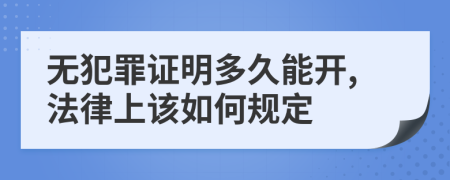 无犯罪证明多久能开，法律上该如何规定